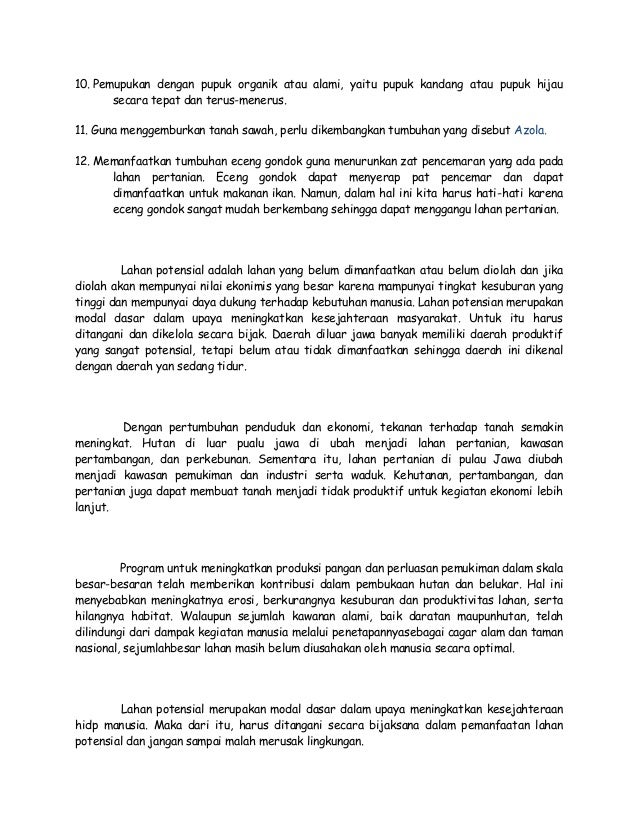 10. Pemupukan dengan pupuk organik atau alami, yaitu pupuk kandang atau pupuk hijau secara tepat dan terus-menerus.

11. Guna menggemburkan tanah sawah, perlu dikembangkan tumbuhan yang disebut Azola.

12. Memanfaatkan tumbuhan eceng gondok guna menurunkan zat pencemaran yang ada pada lahan pertanian. Eceng gondok dapat menyerap pat pencemar dan dapat dimanfaatkan untuk makanan ikan. Namun, dalam hal ini kita harus hati-hati karena eceng gondok sangat mudah berkembang sehingga dapat menggangu lahan pertanian.

Lahan potensial adalah lahan yang belum dimanfaatkan atau belum diolah dan jika diolah akan mempunyai nilai ekonimis yang besar karena mampunyai tingkat kesuburan yang tinggi dan mempunyai daya dukung terhadap kebutuhan manusia. Lahan potensian merupakan modal dasar dalam upaya meningkatkan kesejahteraan masyarakat. Untuk itu harus ditangani dan dikelola secara bijak. Daerah diluar jawa banyak memiliki daerah produktif yang sangat potensial, tetapi belum atau tidak dimanfaatkan sehingga daerah ini dikenal dengan daerah yan sedang tidur.

Dengan pertumbuhan penduduk dan ekonomi, tekanan terhadap tanah semakin meningkat. Hutan di luar pualu jawa di ubah menjadi lahan pertanian, kawasan pertambangan, dan perkebunan. Sementara itu, lahan pertanian di pulau Jawa diubah menjadi kawasan pemukiman dan industri serta waduk. Kehutanan, pertambangan, dan pertanian juga dapat membuat tanah menjadi tidak produktif untuk kegiatan ekonomi lebih lanjut.

Program untuk meningkatkan produksi pangan dan perluasan pemukiman dalam skala besar-besaran telah memberikan kontribusi dalam pembukaan hutan dan belukar. Hal ini menyebabkan meningkatnya erosi, berkurangnya kesuburan dan produktivitas lahan, serta hilangnya habitat. Walaupun sejumlah kawaran alami, baik daratan maupunhutan, telah dilindungi dari dampak kegiatan manusia melalui penetapannyasebagai cagar alam dan taman nasional, sejumlahbesar lahan masih belum diusahakan oleh manusia secara optimal.

Lahan potensial merupakan modal dasar dalam upaya meningkatkan kesejahteraan hidp manusia. Maka dari itu, harus ditangani secara bijaksana dalam pemanfaatan lahan potensial dan jangan sampai malah merusak lingkungan.